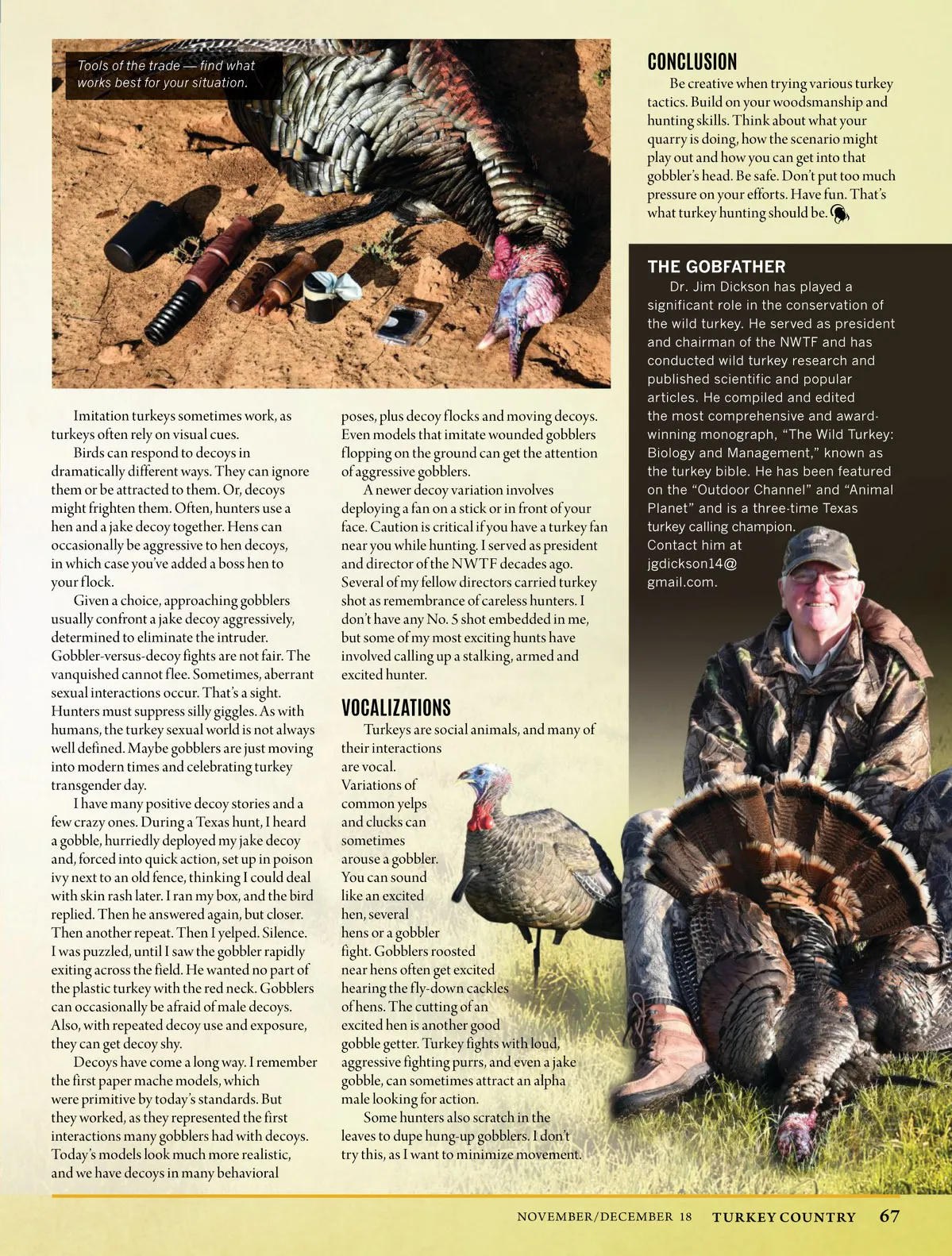 Tools of the trade — find what works best for your situation.

Imitation turkeys sometimes work, as turkeys often rely on visual cues.

Birds can respond to decoys in dramatically different ways. They can ignore them or be attracted to them. Or, decoys might frighten them. Often, hunters use a hen and a jake decoy together. Hens can occasionally be aggressive to hen decoys, in which case you've added a boss hen to your flock.

Given a choice, approaching gobblers usually confront a jake decoy aggressively, determined to eliminate the intruder. Gobbler-versus-decoy fights are not fair. The vanquished cannot flee. Sometimes, aberrant sexual interactions occur. That's a sight. Hunters must suppress silly giggles. As with humans, the turkey sexual world is not always well defined. Maybe gobblers are just moving into modern times and celebrating turkey transgender day.

I have many positive decoy stories and a few crazy ones. During a Texas hunt, I heard a gobble, hurriedly deployed my jake decoy and, forced into quick action, set up in poison ivy next to an old fence, thinking I could deal with skin rash later. I ran my box, and the bird replied. Then he answered again, but closer. Then another repeat. Then I yelped. Silence. I was puzzled, until I saw the gobbler rapidly exiting across the field. He wanted no part of the plastic turkey with the red neck. Gobblers can occasionally be afraid of male decoys. Also, with repeated decoy use and exposure, they can get decoy shy.

Decoys have come a long way. I remember the first paper mache models, which were primitive by today's standards. But they worked, as they represented the first interactions many gobblers had with decoys. Today's models look much more realistic, and we have decoys in many behavioral poses, plus decoy flocks and moving decoys. Even models that imitate wounded gobblers flopping on the ground can get the attention of aggressive gobblers.

A newer decoy variation involves deploying a fan on a stick or in front of your face. Caution is critical if you have a turkey fan near you while hunting. I served as president and director of the NWTF decades ago. Several of my fellow directors carried turkey shot as remembrance of careless hunters. I don't have any No. 5 shot embedded in me, but some of my most exciting hunts have involved calling up a stalking, armed and excited hunter.

VOCALIZATIONS

Turkeys are social animals, and many of their interactions are vocal. Variations of common yelps and clucks can sometimes arouse a gobbler. You can sound like an excited hen, several hens or a gobbler fight. Gobblers roosted near hens often get excited hearing the fly-down cackles of hens. The cutting of an excited hen is another good gobble getter. Turkey fights with loud, aggressive fighting purrs, and even a jake gobble, can sometimes attract an alpha male looking for action.

Some hunters also scratch in the leaves to dupe hung-up gobblers. I don't try this, as I want to minimize movement.

CONCLUSION

Be creative when trying various turkey tactics. Build on your woodsmanship and hunting skills. Think about what your quarry is doing, how the scenario might play out and how you can get into that gobbler's head. Be safe. Don't put too much pressure on your efforts. Have fun. That's what turkey hunting should be.

THE GOBFATHER

Dr. Jim Dickson has played a significant role in the conservation of the wild turkey. He served as president and chairman of the NWTF and has conducted wild turkey research and published scientific and popular articles. He compiled and edited the most comprehensive and award-winning monograph, "The Wild Turkey: Biology and Management," known as the turkey bible. He has been featured on the "Outdoor Channel" and "Animal Planet" and is a three-time Texas turkey calling champion. Contact him at jgdickson14@gmail.com.

NOVEMBER/DECEMBER 18 TURKEY COUNTRY 67